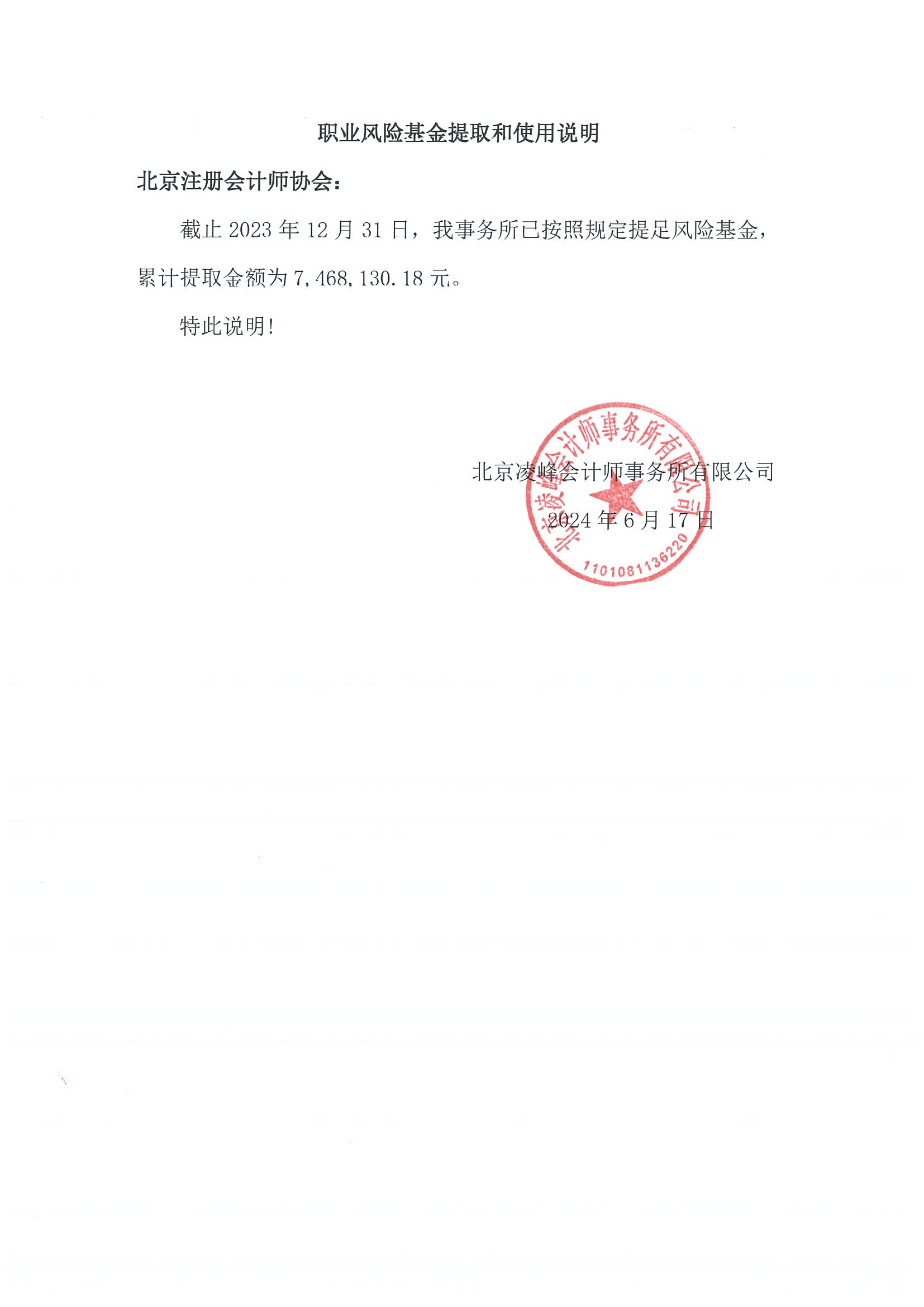 职业风险基金提取和使用说明

北京注册会计师协会：

截止 2023 年 12 月 31 日，我事务所已按照规定提足风险基金，累计提取金额为 7,468,130.18 元。

特此说明！

北京凌峰会计师事务所有限公司

2024 年 6 月 17 日

北京凌峰会计师事务所有限公司

1101081136220